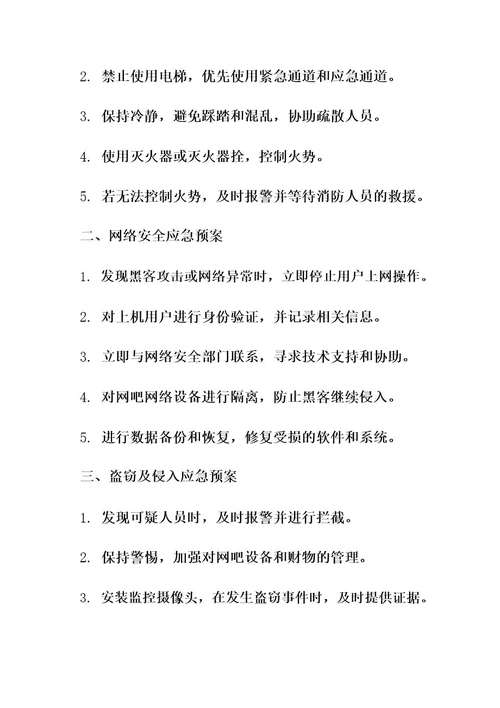 2. 禁止使用电梯，优先使用紧急通道和应急通道。

3. 保持冷静，避免踩踏和混乱，协助疏散人员。

4. 使用灭火器或灭火器拴，控制火势。

5. 若无法控制火势，及时报警并等待消防人员的救援。

二、网络安全应急预案

1. 发现黑客攻击或网络异常时，立即停止用户上网操作。

2. 对上机用户进行身份验证，并记录相关信息。

3. 立即与网络安全部门联系，寻求技术支持和协助。

4. 对网吧网络设备进行隔离，防止黑客继续侵入。

5. 进行数据备份和恢复，修复受损的软件和系统。

三、盗窃及侵入应急预案

1. 发现可疑人员时，及时报警并进行拦截。

2. 保持警惕，加强对网吧设备和财物的管理。

3. 安装监控摄像头，在发生盗窃事件时，及时提供证据。